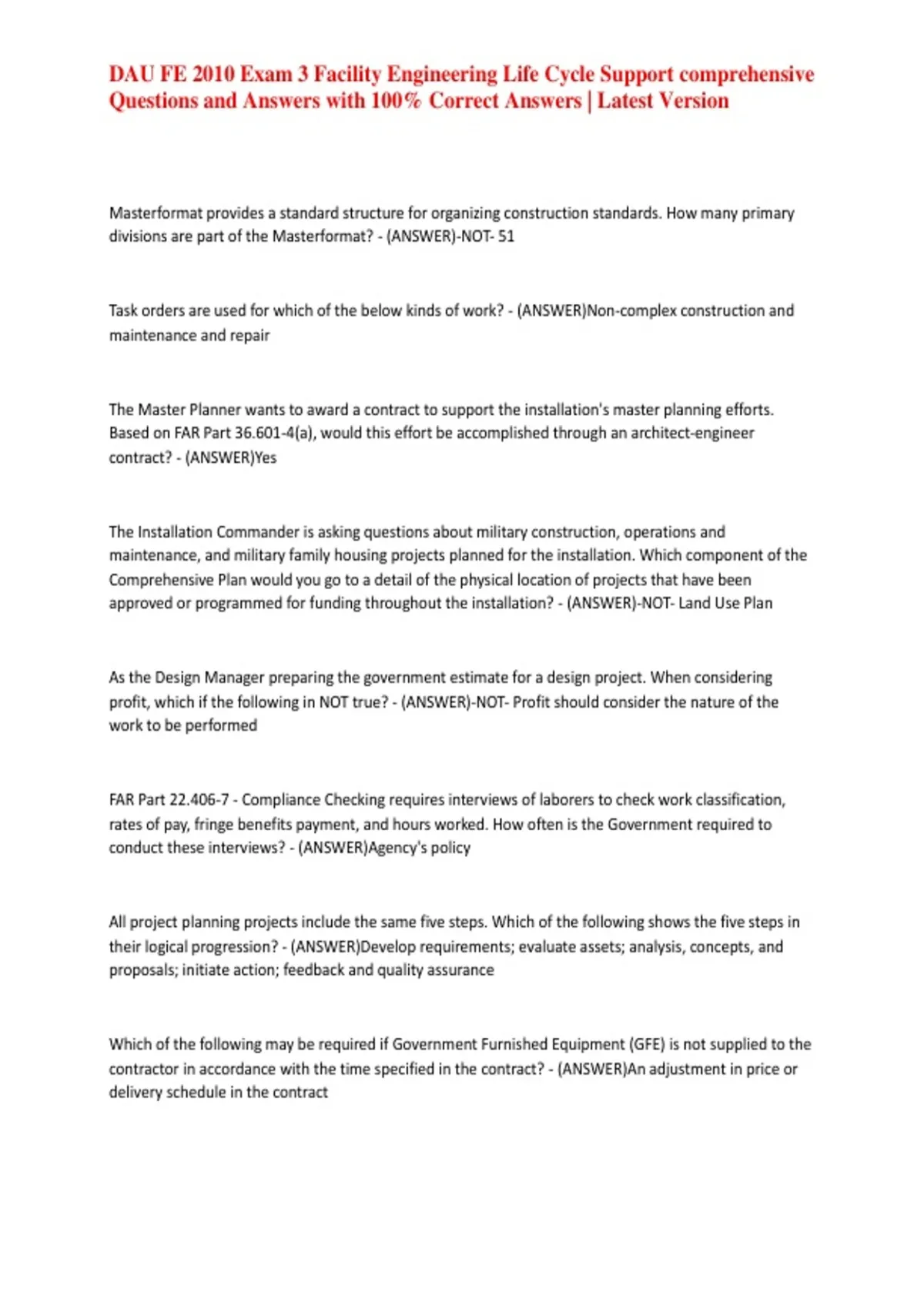 DAU FE 2010 Exam 3 Facility Engineering Life Cycle Support comprehensive Questions and Answers with 100% Correct Answers | Latest Version

Masterformat provides a standard structure for organizing construction standards. How many primary divisions are part of the Masterformat? - (ANSWER)-NOT- 51

Task orders are used for which of the below kinds of work? - (ANSWER)Non-complex construction and maintenance and repair

The Master Planner wants to award a contract to support the installation's master planning efforts. Based on FAR Part 36.601-4(a), would this effort be accomplished through an architect-engineer contract? - (ANSWER)Yes

The Installation Commander is asking questions about military construction, operations and maintenance, and military family housing projects planned for the installation. Which component of the Comprehensive Plan would you go to a detail of the physical location of projects that have been approved or programmed for funding throughout the installation? - (ANSWER)-NOT- Land Use Plan

As the Design Manager preparing the government estimate for a design project. When considering profit, which if the following in NOT true? - (ANSWER)-NOT- Profit should consider the nature of the work to be performed

FAR Part 22.406-7 - Compliance Checking requires interviews of laborers to check work classification, rates of pay, fringe benefits payment, and hours worked. How often is the Government required to conduct these interviews? - (ANSWER)Agency's policy

All project planning projects include the same five steps. Which of the following shows the five steps in their logical progression? - (ANSWER)Develop requirements; evaluate assets; analysis, concepts, and proposals; initiate action; feedback and quality assurance

Which of the following may be required if Government Furnished Equipment (GFE) is not supplied to the contractor in accordance with the time specified in the contract? - (ANSWER)An adjustment in price or delivery schedule in the contract